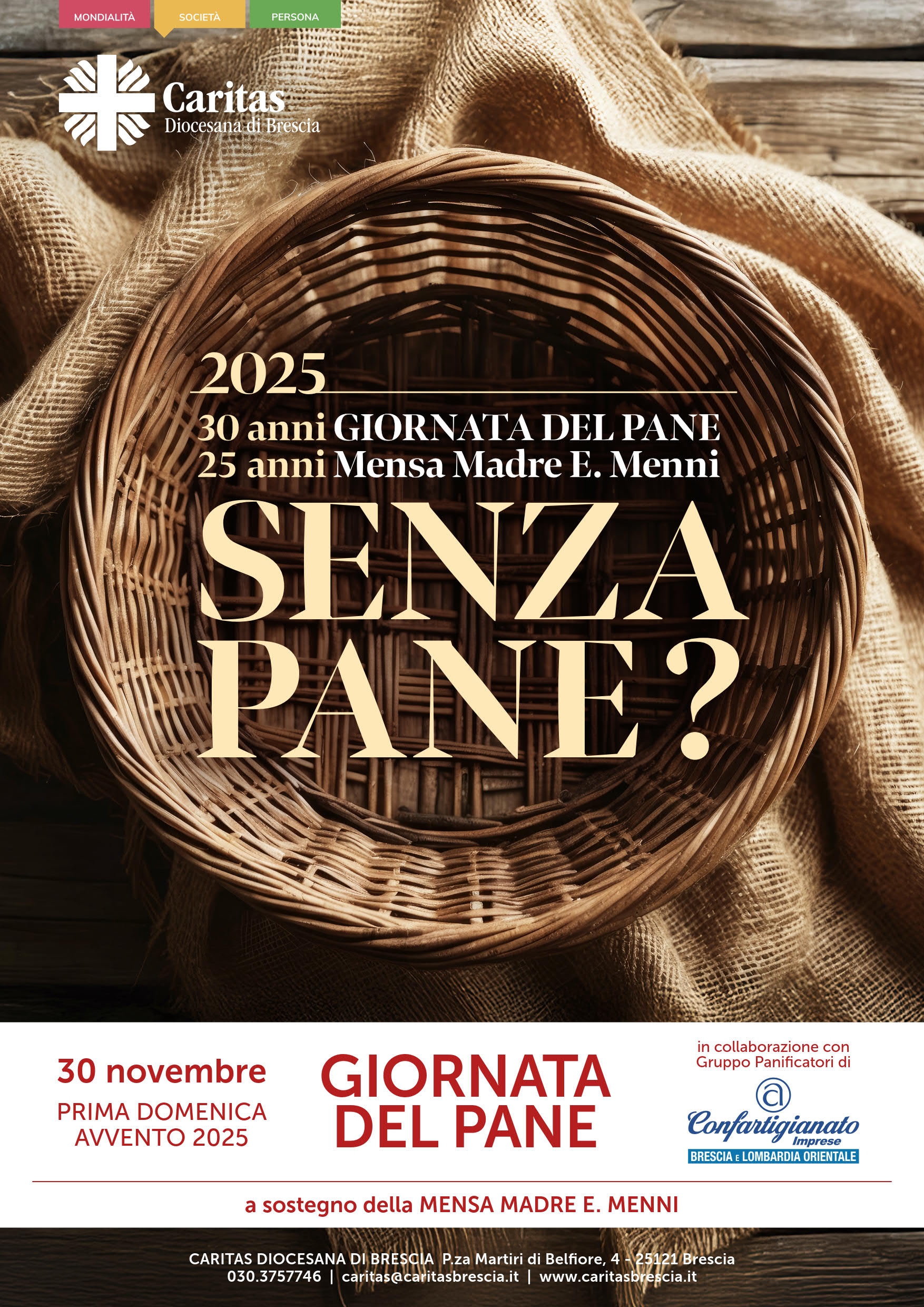 MONDIALITÀ SOCIETÀ PERSONA

Caritas
Diocesana di Brescia

2025
30 anni GIORNATA DEL PANE
25 anni Mensa Madre E. Menni

SENZA
PANE?

30 novembre
PRIMA DOMENICA
AVVENTO 2025

GIORNATA
DEL PANE

in collaborazione con
Gruppo Panificatori di

Confartigianato
Imprese
BRESCIA E LOMBARDIA ORIENTALE

a sostegno della MENSA MADRE E. MENNI

CARITAS DIOCESANA DI BRESCIA P.za Martiri di Belfiore, 4 - 25121 Brescia
030.3757746 | caritas@caritasbrescia.it | www.caritasbrescia.it